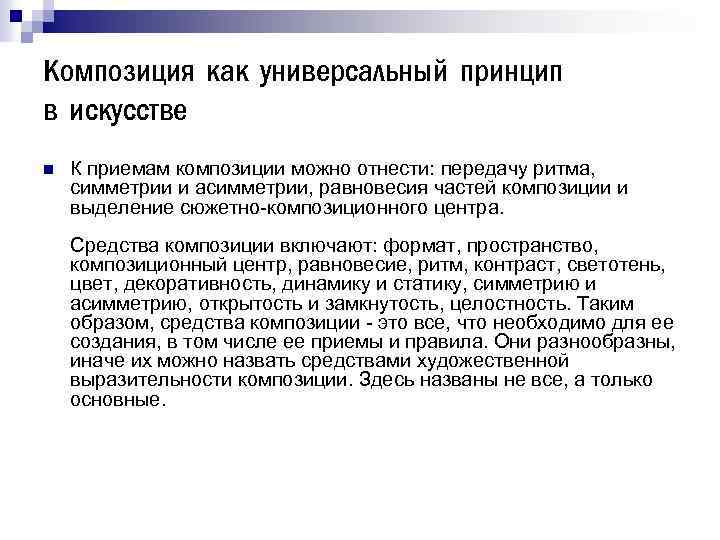 Композиция как универсальный принцип в искусстве

К приемам композиции можно отнести: передачу ритма, симметрии и асимметрии, равновесия частей композиции и выделение сюжетно-композиционного центра.

Средства композиции включают: формат, пространство, композиционный центр, равновесие, ритм, контраст, светотень, цвет, декоративность, динамику и статику, симметрию и асимметрию, открытость и замкнутость, целостность. Таким образом, средства композиции - это все, что необходимо для ее создания, в том числе ее приемы и правила. Они разнообразны, иначе их можно назвать средствами художественной выразительности композиции. Здесь названы не все, а только основные.